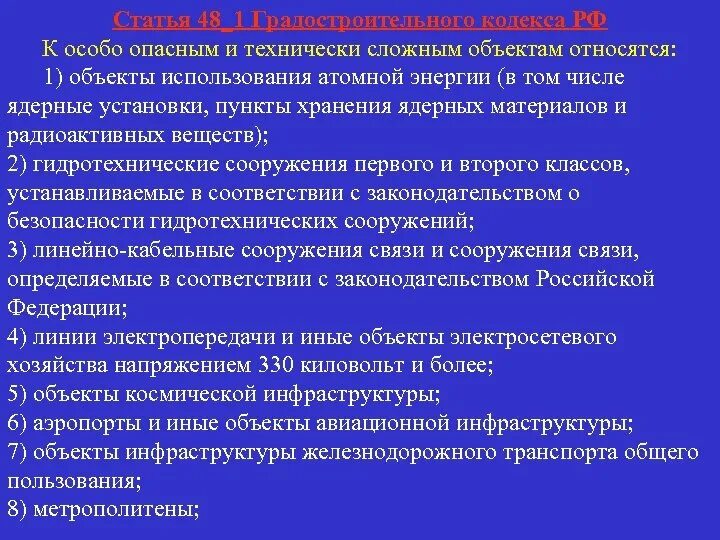 Статья 48_1 Градостроительного кодекса РФ

К особо опасным и технически сложным объектам относятся:

1) объекты использования атомной энергии (в том числе ядерные установки, пункты хранения ядерных материалов и радиоактивных веществ);
2) гидротехнические сооружения первого и второго классов, устанавливаемые в соответствии с законодательством о безопасности гидротехнических сооружений;
3) линейно-кабельные сооружения связи и сооружения связи, определяемые в соответствии с законодательством Российской Федерации;
4) линии электропередачи и иные объекты электросетевого хозяйства напряжением 330 киловольт и более;
5) объекты космической инфраструктуры;
6) аэропорты и иные объекты авиационной инфраструктуры;
7) объекты инфраструктуры железнодорожного транспорта общего пользования;
8) метрополитены;